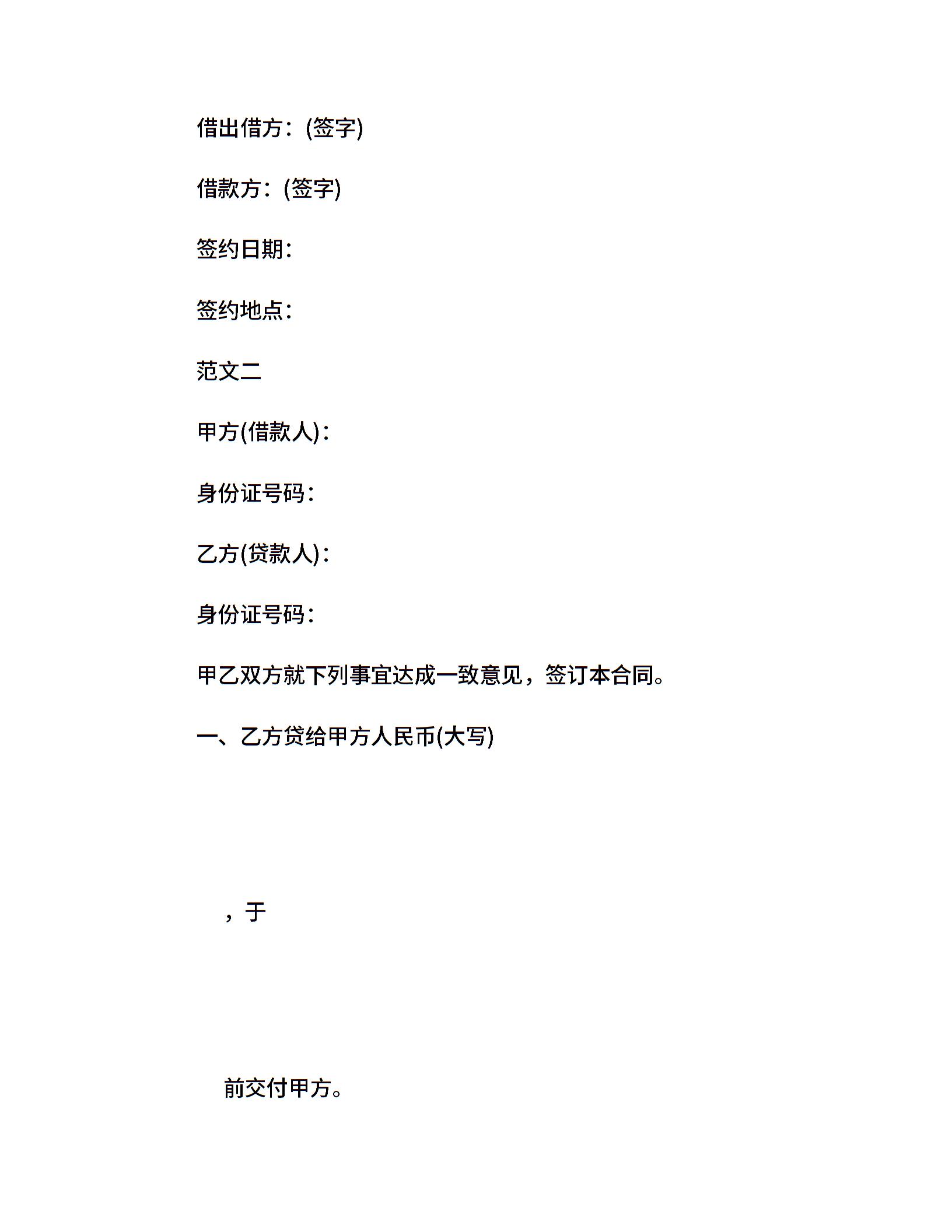 借出借方：(签字)

借款方：(签字)

签约日期：

签约地点：

范文二

甲方(借款人)：

身份证号码：

乙方(贷款人)：

身份证号码：

甲乙双方就下列事宜达成一致意见，签订本合同。

一、乙方贷给甲方人民币(大写)

，于

前交付甲方。